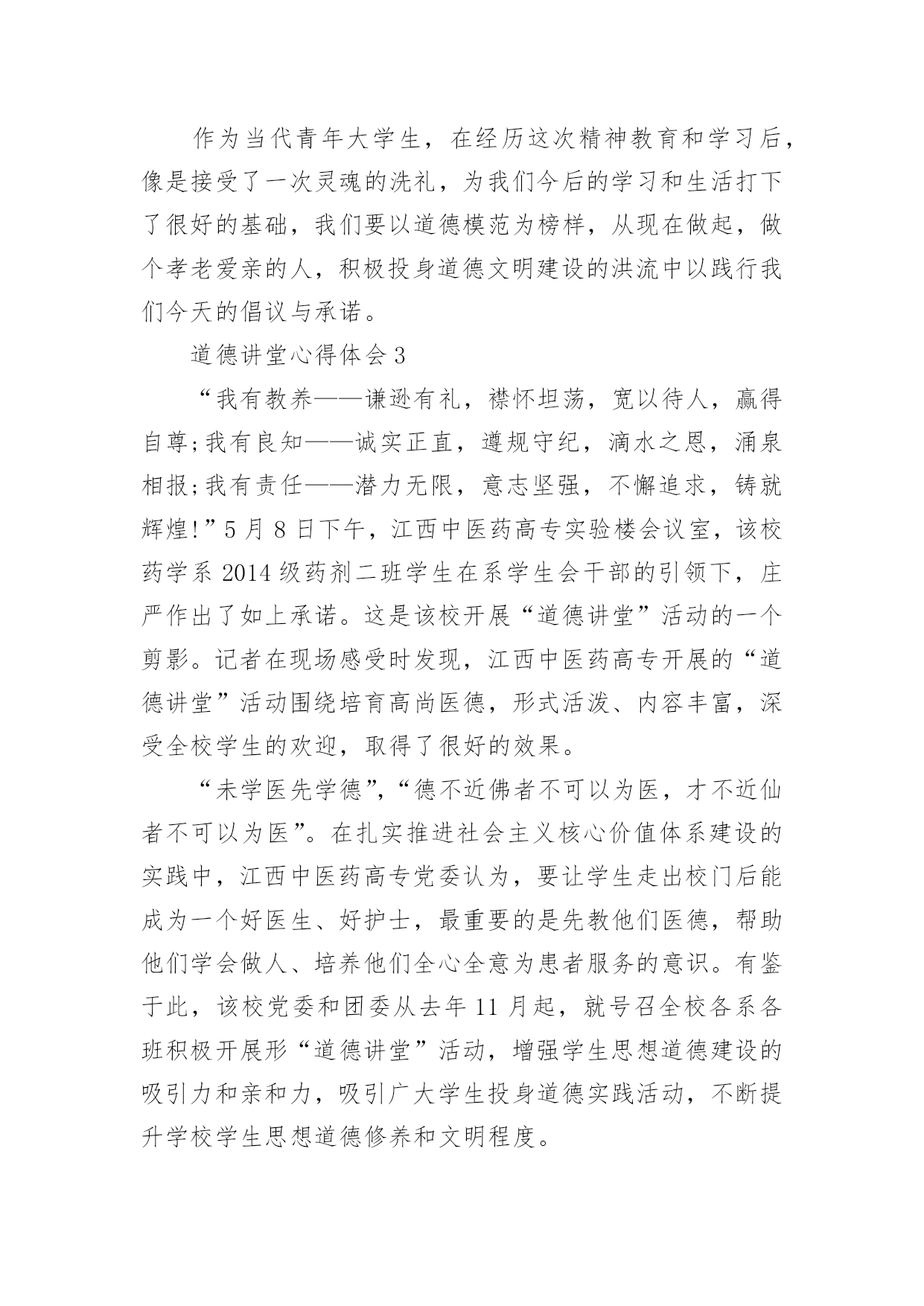 作为当代青年大学生，在经历这次精神教育和学习后，像是接受了一次灵魂的洗礼，为我们今后的学习和生活打下了很好的基础，我们要以道德模范为榜样，从现在做起，做个孝老爱亲的人，积极投身道德文明建设的洪流中以践行我们今天的倡议与承诺。

道德讲堂心得体会 3

“我有教养——谦逊有礼，襟怀坦荡，宽以待人，赢得自尊;我有良知——诚实正直，遵规守纪，滴水之恩，涌泉相报;我有责任——潜力无限，意志坚强，不懈追求，铸就辉煌!”5 月 8 日下午，江西中医药高专实验楼会议室，该校药学系 2014 级药剂二班学生在系学生会干部的引领下，庄严作出了如上承诺。这是该校开展“道德讲堂”活动的一个剪影。记者在现场感受时发现，江西中医药高专开展的“道德讲堂”活动围绕培育高尚医德，形式活泼、内容丰富，深受全校学生的欢迎，取得了很好的效果。

“未学医先学德”，“德不近佛者不可以为医，才不近仙者不可以为医”。在扎实推进社会主义核心价值体系建设的实践中，江西中医药高专党委认为，要让学生走出校门后能成为一个好医生、好护士，最重要的是先教他们医德，帮助他们学会做人、培养他们全心全意为患者服务的意识。有鉴于此，该校党委和团委从去年 11 月起，就号召全校各系各班积极开展形“道德讲堂”活动，增强学生思想道德建设的吸引力和亲和力，吸引广大学生投身道德实践活动，不断提升学校学生思想道德修养和文明程度。